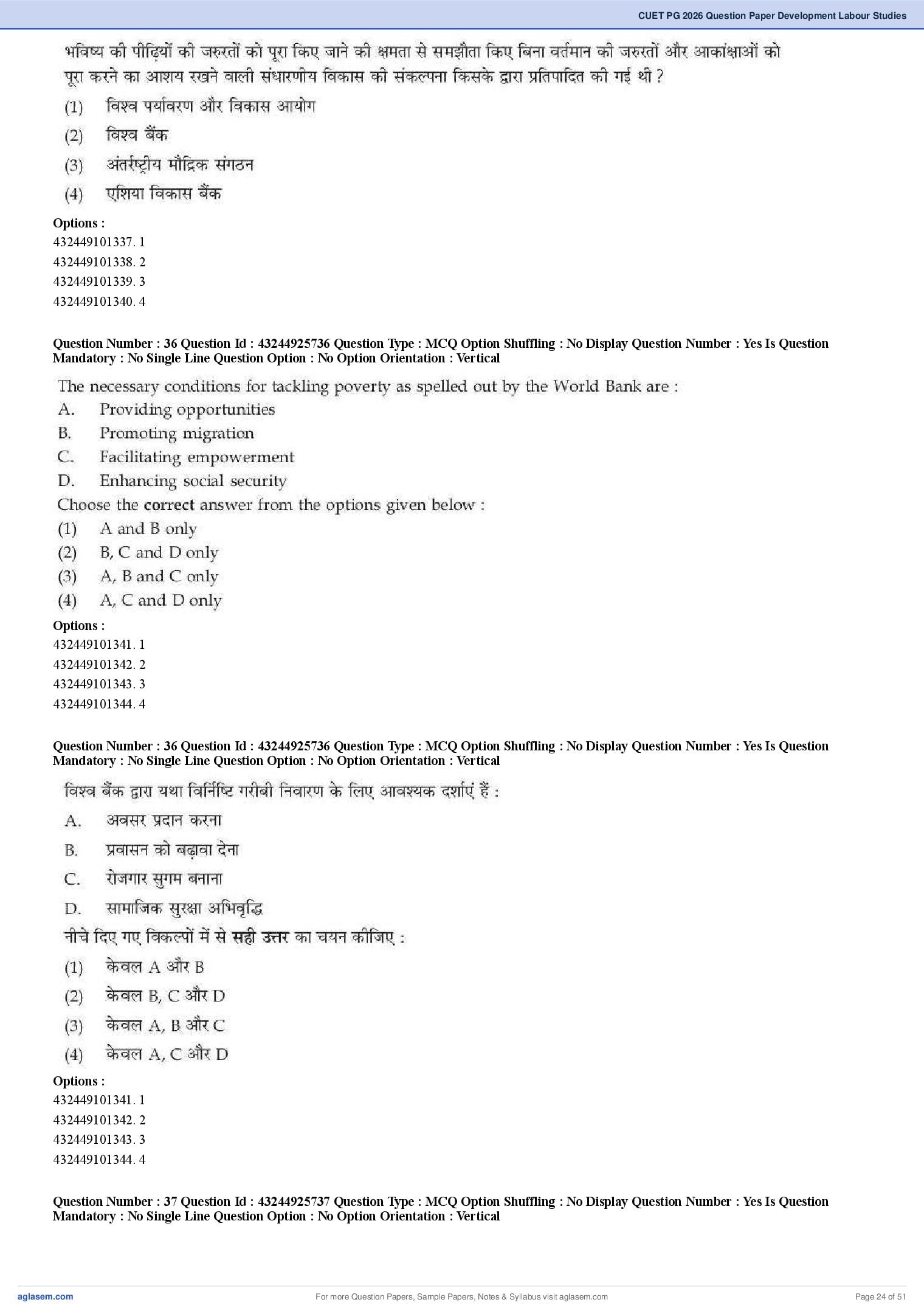 CUET PG 2026 Question Paper Development Labour Studies

भविष्य की पीढ़ियों की जरुरतों को पूरा किए जाने की क्षमता से समझौता किए बिना वर्तमान की जरुरतों और आकांक्षाओं को पूरा करने का आशय रखने वाली संधारणीय विकास की संकल्पना किसके द्वारा प्रतिपादित की गई थी ?
(1) विश्व पर्यावरण और विकास आयोग
(2) विश्व बैंक
(3) अंतर्राष्ट्रीय मौद्रिक संगठन
(4) एशिया विकास बैंक

Options :
432449101337. 1
432449101338. 2
432449101339. 3
432449101340. 4

Question Number : 36 Question Id : 43244925736 Question Type : MCQ Option Shuffling : No Display Question Number : Yes Is Question Mandatory : No Single Line Question Option : No Option Orientation : Vertical

The necessary conditions for tackling poverty as spelled out by the World Bank are :
A. Providing opportunities
B. Promoting migration
C. Facilitating empowerment
D. Enhancing social security
Choose the correct answer from the options given below :
(1) A and B only
(2) B, C and D only
(3) A, B and C only
(4) A, C and D only

Options :
432449101341. 1
432449101342. 2
432449101343. 3
432449101344. 4

Question Number : 36 Question Id : 43244925736 Question Type : MCQ Option Shuffling : No Display Question Number : Yes Is Question Mandatory : No Single Line Question Option : No Option Orientation : Vertical

विश्व बैंक द्वारा यथा विर्निष्टि गरीबी निवारण के लिए आवश्यक दर्शाएं हैं :
A. अवसर प्रदान करना
B. प्रवासन को बढ़ावा देना
C. रोजगार सुगम बनाना
D. सामाजिक सुरक्षा अभिवृद्धि
नीचे दिए गए विकल्पों में से सही उत्तर का चयन कीजिए :
(1) केवल A और B
(2) केवल B, C और D
(3) केवल A, B और C
(4) केवल A, C और D

Options :
432449101341. 1
432449101342. 2
432449101343. 3
432449101344. 4

Question Number : 37 Question Id : 43244925737 Question Type : MCQ Option Shuffling : No Display Question Number : Yes Is Question Mandatory : No Single Line Question Option : No Option Orientation : Vertical

aglasem.com
For more Question Papers, Sample Papers, Notes & Syllabus visit aglasem.com
Page 24 of 51